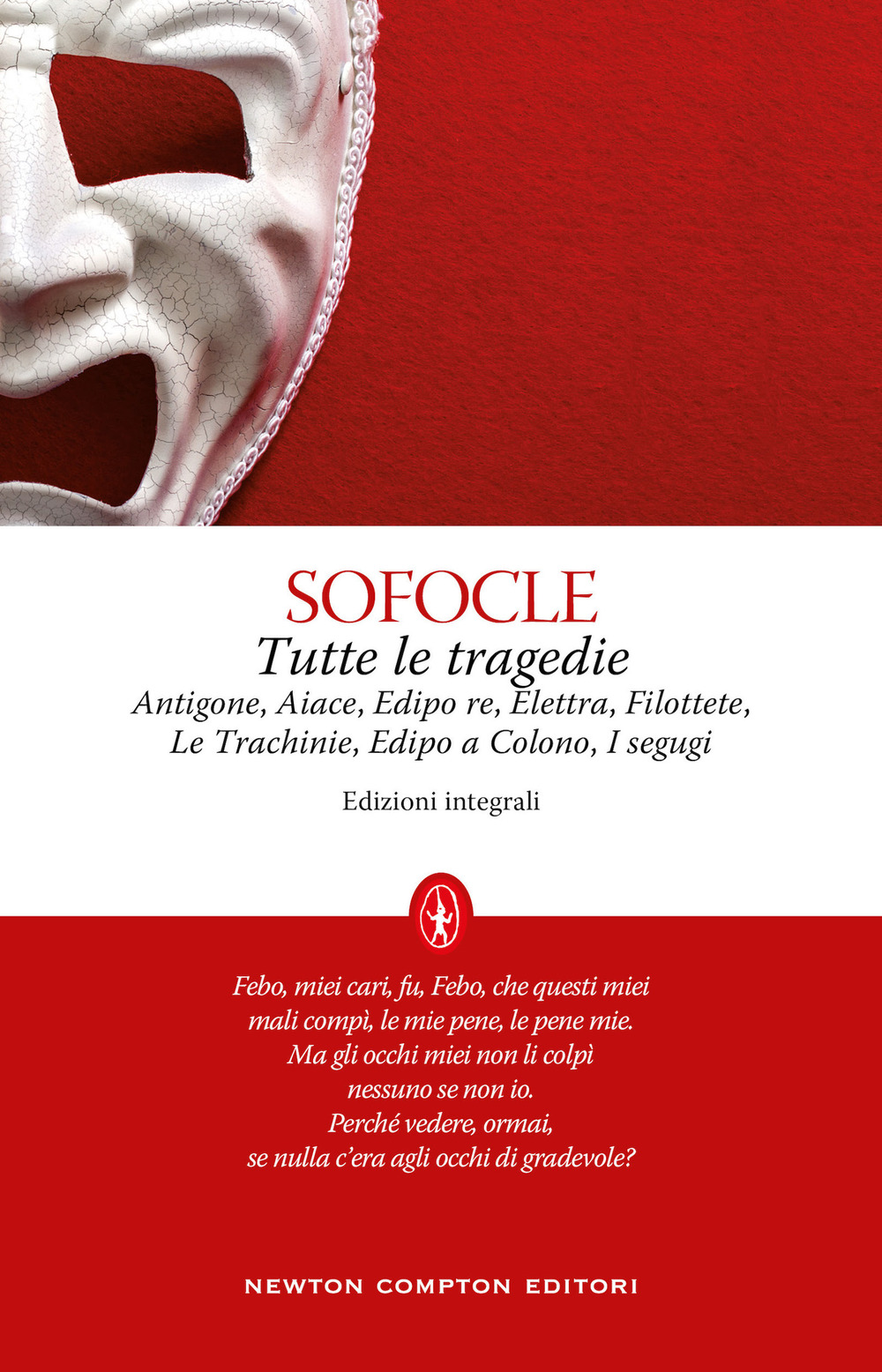 SOFOCLE
Tutte le tragedie
Antigone, Aiace, Edipo re, Elettra, Filottete, Le Trachinie, Edipo a Colono, I segugi

Edizioni integrali

Febo, miei cari, fu, Febo, che questi miei
mali compì, le mie pene, le pene mie.
Ma gli occhi miei non li colpì
nessuno se non io.
Perché vedere, ormai,
se nulla c'era agli occhi di gradevole?

NEWTON COMPTON EDITORI